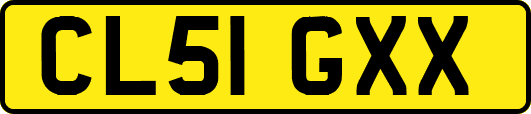 CL51 GXX